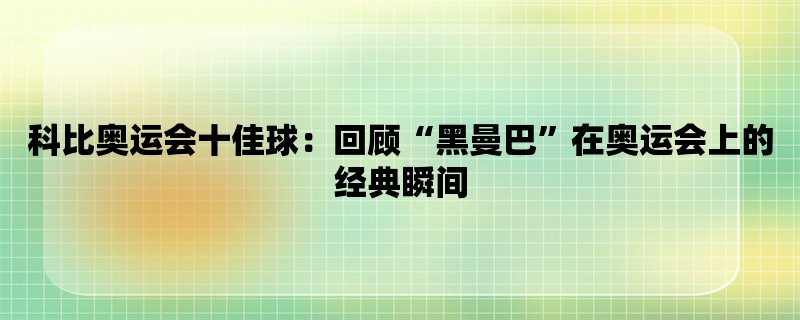 科比奥运会十佳球：回顾“黑曼巴”在奥运会上的经典瞬间